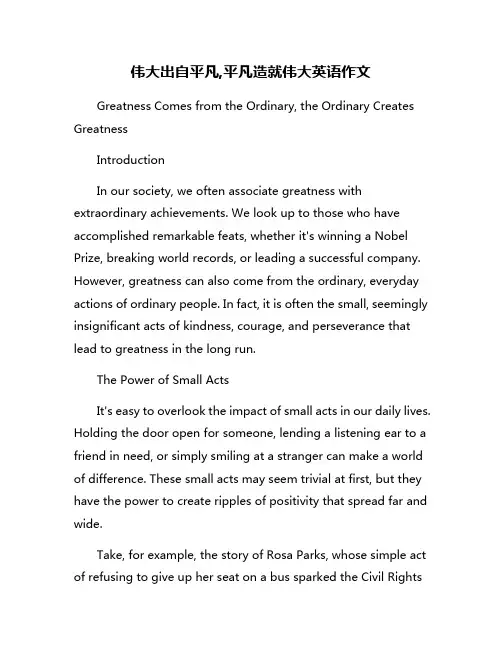 伟大出自平凡,平凡造就伟大英语作文

Greatness Comes from the Ordinary, the Ordinary Creates Greatness

Introduction

In our society, we often associate greatness with extraordinary achievements. We look up to those who have accomplished remarkable feats, whether it's winning a Nobel Prize, breaking world records, or leading a successful company. However, greatness can also come from the ordinary, everyday actions of ordinary people. In fact, it is often the small, seemingly insignificant acts of kindness, courage, and perseverance that lead to greatness in the long run.

The Power of Small Acts

It's easy to overlook the impact of small acts in our daily lives. Holding the door open for someone, lending a listening ear to a friend in need, or simply smiling at a stranger can make a world of difference. These small acts may seem trivial at first, but they have the power to create ripples of positivity that spread far and wide.

Take, for example, the story of Rosa Parks, whose simple act of refusing to give up her seat on a bus sparked the Civil Rights